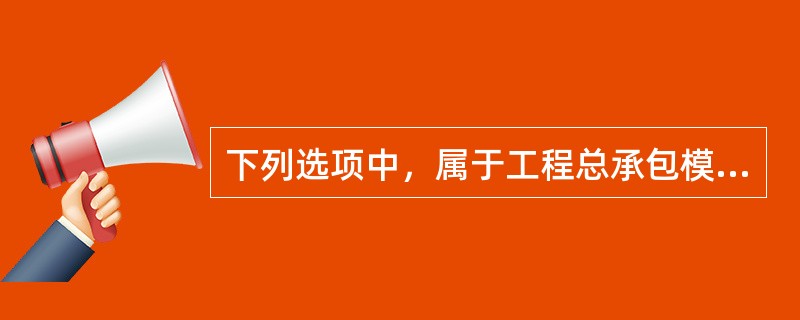 下列选项中，属于工程总承包模...